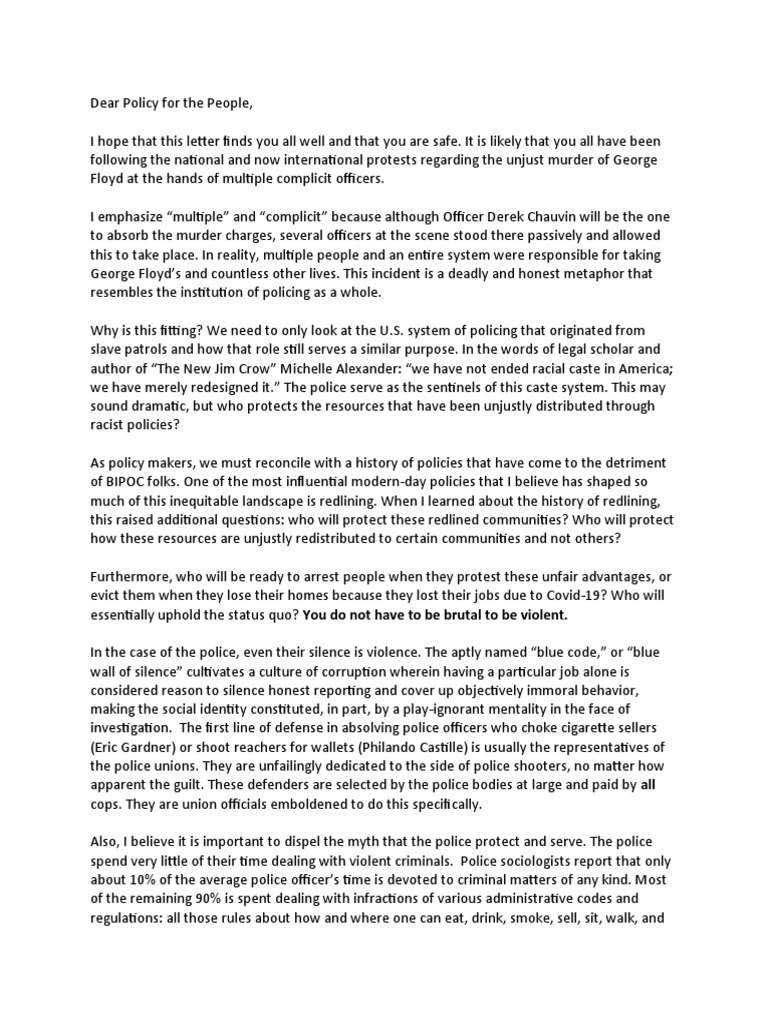 Dear Policy for the People,

I hope that this letter finds you all well and that you are safe. It is likely that you all have been following the national and now international protests regarding the unjust murder of George Floyd at the hands of multiple complicit officers.

I emphasize "multiple" and "complicit" because although Officer Derek Chauvin will be the one to absorb the murder charges, several officers at the scene stood there passively and allowed this to take place. In reality, multiple people and an entire system were responsible for taking George Floyd's and countless other lives. This incident is a deadly and honest metaphor that resembles the institution of policing as a whole.

Why is this fitting? We need to only look at the U.S. system of policing that originated from slave patrols and how that role still serves a similar purpose. In the words of legal scholar and author of "The New Jim Crow" Michelle Alexander: "we have not ended racial caste in America; we have merely redesigned it." The police serve as the sentinels of this caste system. This may sound dramatic, but who protects the resources that have been unjustly distributed through racist policies?

As policy makers, we must reconcile with a history of policies that have come to the detriment of BIPOC folks. One of the most influential modern-day policies that I believe has shaped so much of this inequitable landscape is redlining. When I learned about the history of redlining, this raised additional questions: who will protect these redlined communities? Who will protect how these resources are unjustly redistributed to certain communities and not others?

Furthermore, who will be ready to arrest people when they protest these unfair advantages, or evict them when they lose their homes because they lost their jobs due to Covid-19? Who will essentially uphold the status quo? You do not have to be brutal to be violent.

In the case of the police, even their silence is violence. The aptly named "blue code," or "blue wall of silence" cultivates a culture of corruption wherein having a particular job alone is considered reason to silence honest reporting and cover up objectively immoral behavior, making the social identity constituted, in part, by a play-ignorant mentality in the face of investigation. The first line of defense in absolving police officers who choke cigarette sellers (Eric Gardner) or shoot reachers for wallets (Philando Castille) is usually the representatives of the police unions. They are unfailingly dedicated to the side of police shooters, no matter how apparent the guilt. These defenders are selected by the police bodies at large and paid by all cops. They are union officials emboldened to do this specifically.

Also, I believe it is important to dispel the myth that the police protect and serve. The police spend very little of their time dealing with violent criminals. Police sociologists report that only about 10% of the average police officer's time is devoted to criminal matters of any kind. Most of the remaining 90% is spent dealing with infractions of various administrative codes and regulations: all those rules about how and where one can eat, drink, smoke, sell, sit, walk, and